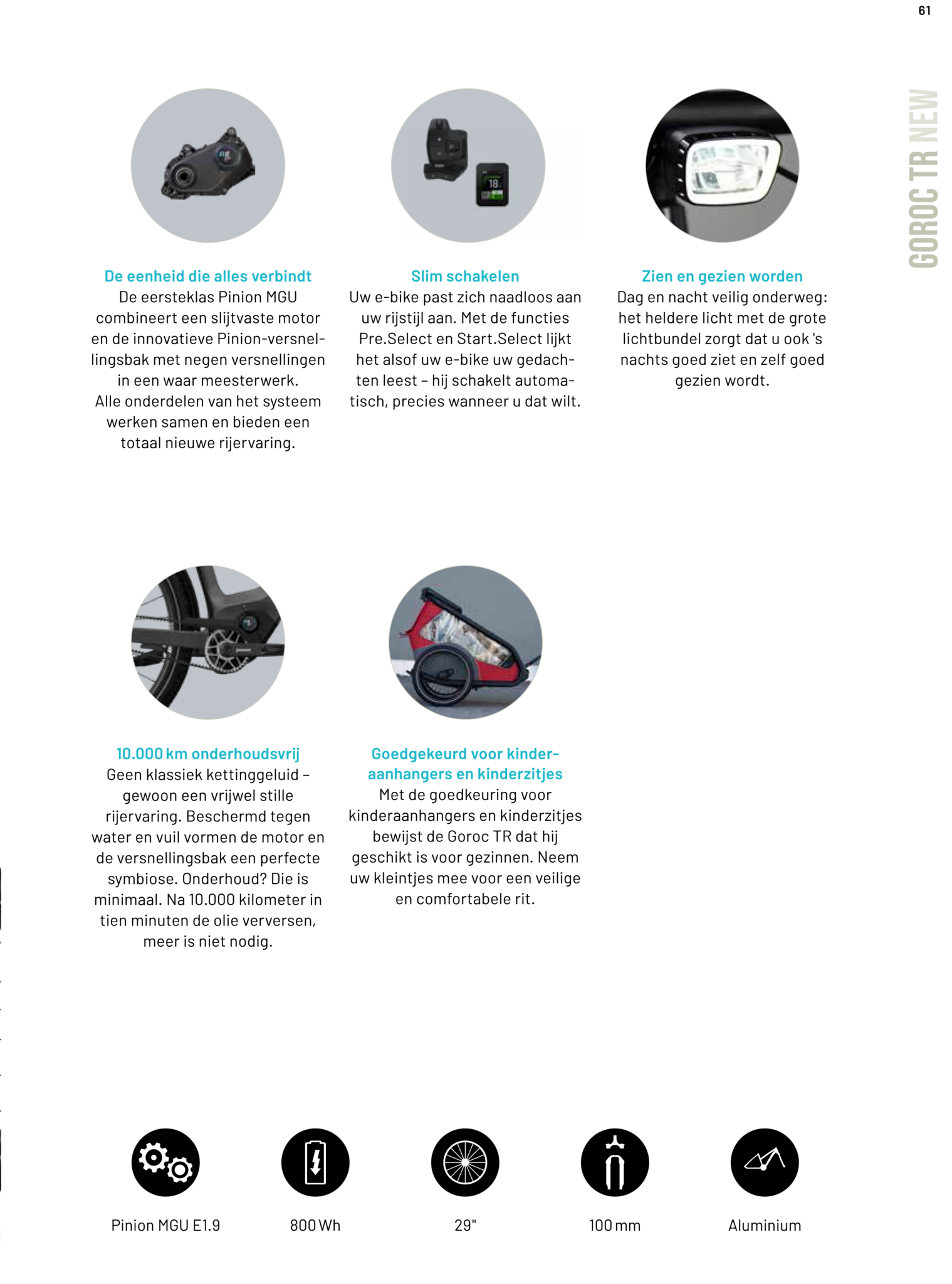 61

GOROC TR NEW

De eenheid die alles verbindt
De eersteklas Pinion MGU combineert een slijtvaste motor en de innovatieve Pinion-versnellingsbak met negen versnellingen in een waar meesterwerk. Alle onderdelen van het systeem werken samen en bieden een totaal nieuwe rijervaring.

Slim schakelen
Uw e-bike past zich naadloos aan uw rijstijl aan. Met de functies Pre.Select en Start.Select lijkt het alsof uw e-bike uw gedachten leest – hij schakelt automatisch, precies wanneer u dat wilt.

Zien en gezien worden
Dag en nacht veilig onderweg: het heldere licht met de grote lichtbundel zorgt dat u ook 's nachts goed ziet en zelf goed gezien wordt.

10.000 km onderhoudsvrij
Geen klassiek kettinggeluid – gewoon een vrijwel stille rijervaring. Beschermd tegen water en vuil vormen de motor en de versnellingsbak een perfecte symbiose. Onderhoud? Die is minimaal. Na 10.000 kilometer in tien minuten de olie verversen, meer is niet nodig.

Goedgekeurd voor kinderaanhangers en kinderzitjes
Met de goedkeuring voor kinderaanhangers en kinderzitjes bewijst de Goroc TR dat hij geschikt is voor gezinnen. Neem uw kleintjes mee voor een veilige en comfortabele rit.

Pinion MGU E1.9

800 Wh

29"

100 mm

Aluminium